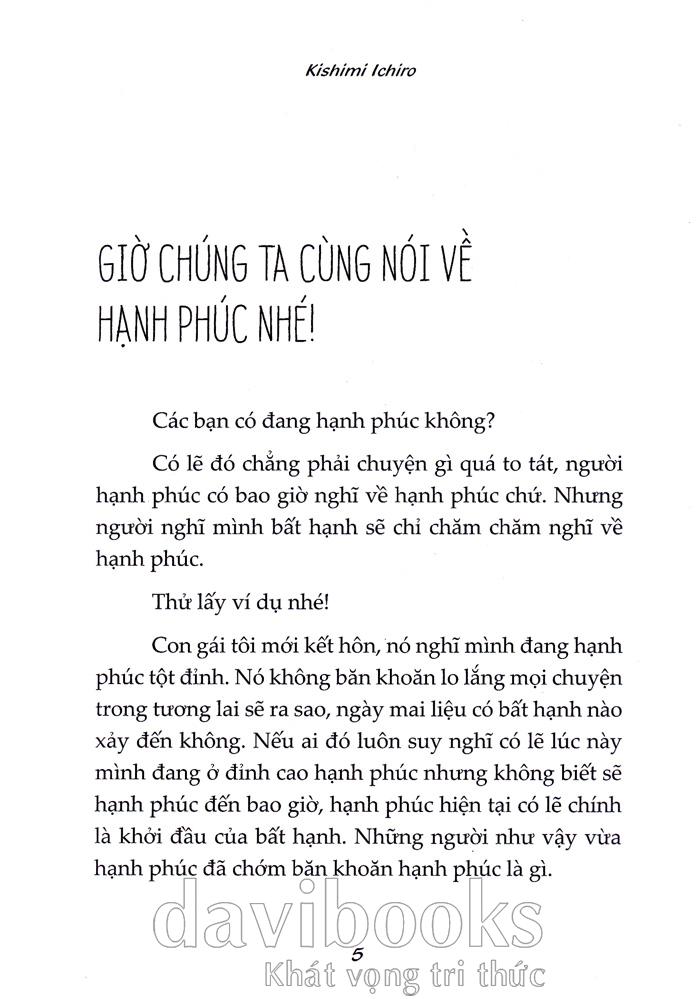 Kishimi Ichiro

GIỜ CHÚNG TA CÙNG NÓI VỀ HẠNH PHÚC NHÉ!

Các bạn có đang hạnh phúc không?

Có lẽ đó chẳng phải chuyện gì quá to tát, người hạnh phúc có bao giờ nghĩ về hạnh phúc chứ. Nhưng người nghĩ mình bất hạnh sẽ chỉ chăm chăm nghĩ về hạnh phúc.

Thử lấy ví dụ nhé!

Con gái tôi mới kết hôn, nó nghĩ mình đang hạnh phúc tột đỉnh. Nó không băn khoăn lo lắng mọi chuyện trong tương lai sẽ ra sao, ngày mai liệu có bất hạnh nào xảy đến không. Nếu ai đó luôn suy nghĩ có lẽ lúc này mình đang ở đỉnh cao hạnh phúc nhưng không biết sẽ hạnh phúc đến bao giờ, hạnh phúc hiện tại có lẽ chính là khởi đầu của bất hạnh. Những người như vậy vừa hạnh phúc đã chớm băn khoăn hạnh phúc là gì.

davibooks

5

Khát vọng tri thức